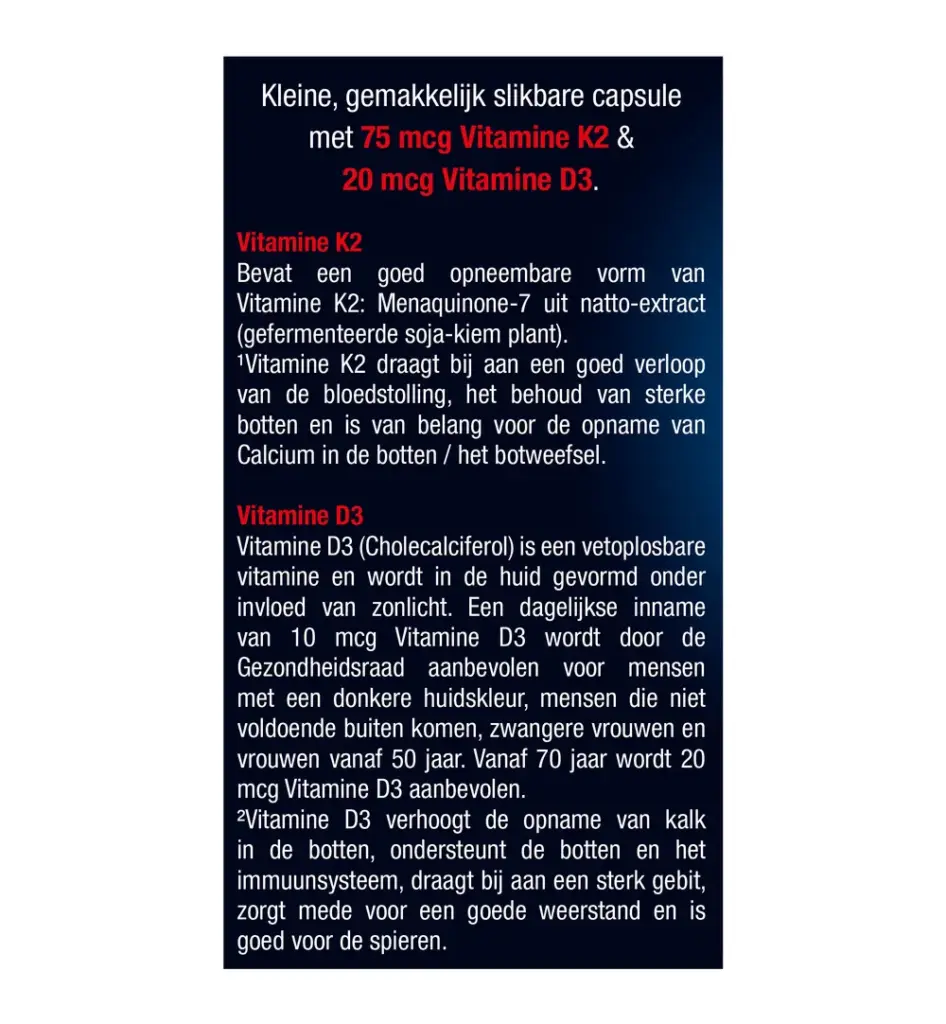 Kleine, gemakkelijk slikbare capsule met 75 mcg Vitamine K2 & 20 mcg Vitamine D3.

Vitamine K2
Bevat een goed opneembare vorm van Vitamine K2: Menaquinone-7 uit natto-extract (gefermenteerde soja-kiem plant).
¹Vitamine K2 draagt bij aan een goed verloop van de bloedstolling, het behoud van sterke botten en is van belang voor de opname van Calcium in de botten / het botweefsel.

Vitamine D3
Vitamine D3 (Cholecalciferol) is een vetoplosbare vitamine en wordt in de huid gevormd onder invloed van zonlicht. Een dagelijkse inname van 10 mcg Vitamine D3 wordt door de Gezondheidsraad aanbevolen voor mensen met een donkere huidskleur, mensen die niet voldoende buiten komen, zwangere vrouwen en vrouwen vanaf 50 jaar. Vanaf 70 jaar wordt 20 mcg Vitamine D3 aanbevolen.
²Vitamine D3 verhoogt de opname van kalk in de botten, ondersteunt de botten en het immuunsysteem, draagt bij aan een sterk gebit, zorgt mede voor een goede weerstand en is goed voor de spieren.